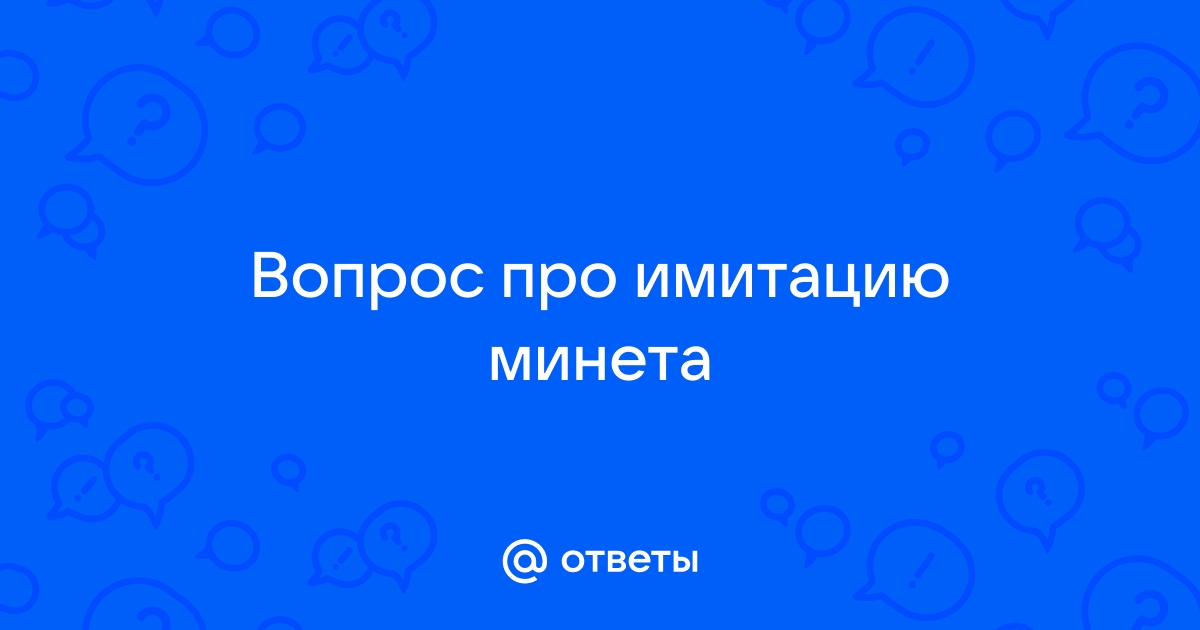 Вопрос про имитацию минета

@ ответы